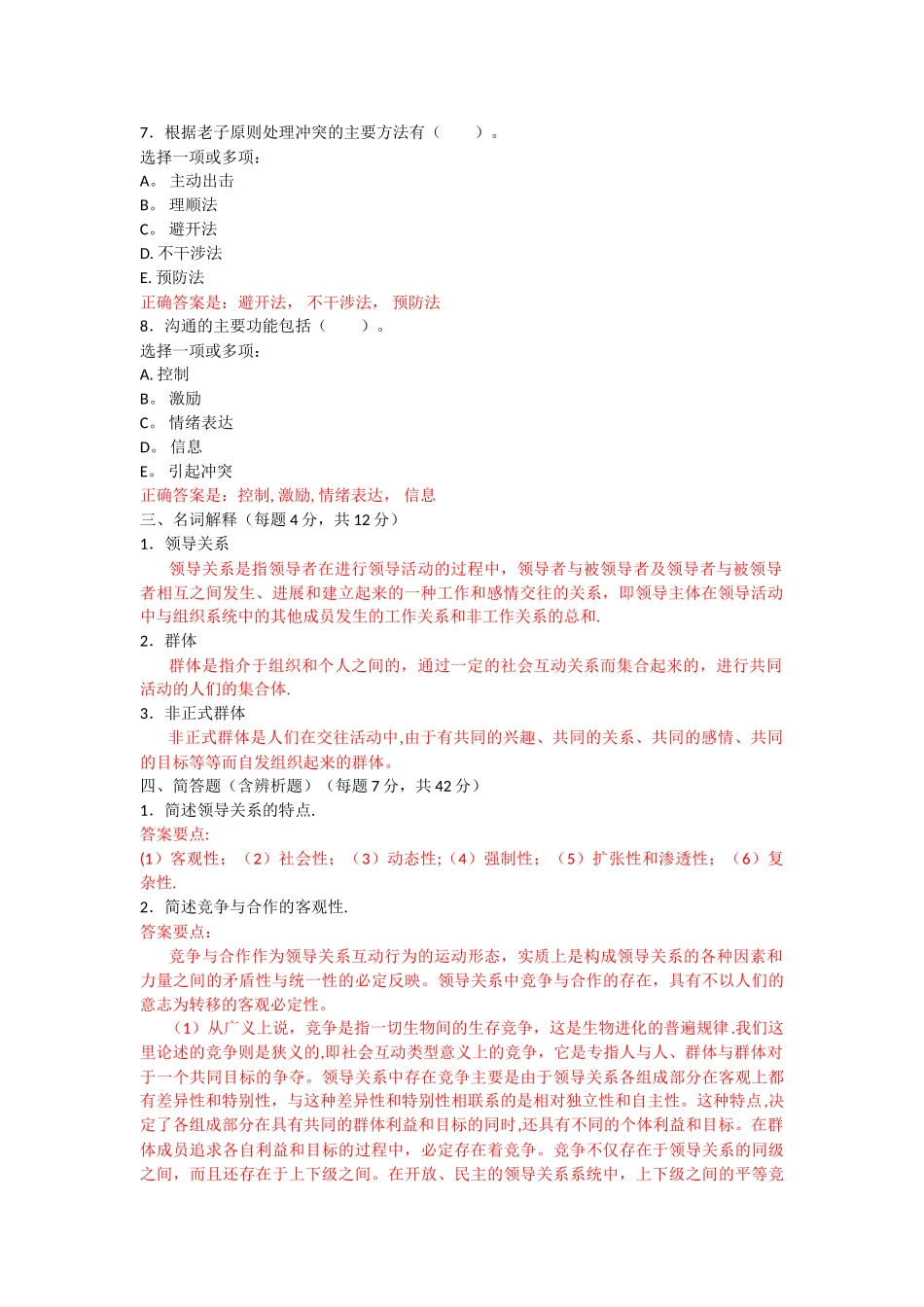 7．根据老子原则处理冲突的主要方法有（　　）。
选择一项或多项：
A。 主动出击
B。 理顺法
C。 避开法
D. 不干涉法
E. 预防法
正确答案是：避开法， 不干涉法， 预防法
8．沟通的主要功能包括（　　）。
选择一项或多项：
A. 控制
B。 激励
C。 情绪表达
D。 信息
E。 引起冲突
正确答案是：控制, 激励, 情绪表达， 信息
三、名词解释（每题 4 分，共 12 分）
1．领导关系
领导关系是指领导者在进行领导活动的过程中，领导者与被领导者及领导者与被领导者相互之间发生、进展和建立起来的一种工作和感情交往的关系，即领导主体在领导活动中与组织系统中的其他成员发生的工作关系和非工作关系的总和.
2．群体
群体是指介于组织和个人之间的，通过一定的社会互动关系而集合起来的，进行共同活动的人们的集合体.
3．非正式群体
非正式群体是人们在交往活动中,由于有共同的兴趣、共同的关系、共同的感情、共同的目标等等而自发组织起来的群体。
四、简答题（含辨析题）（每题 7 分，共 42 分）
1．简述领导关系的特点.
答案要点:
(1）客观性；（2）社会性；（3）动态性;（4）强制性；（5）扩张性和渗透性；（6）复杂性.
2．简述竞争与合作的客观性.
答案要点：
竞争与合作作为领导关系互动行为的运动形态，实质上是构成领导关系的各种因素和力量之间的矛盾性与统一性的必定反映。领导关系中竞争与合作的存在，具有不以人们的意志为转移的客观必定性。
（1）从广义上说，竞争是指一切生物间的生存竞争，这是生物进化的普遍规律.我们这里论述的竞争则是狭义的,即社会互动类型意义上的竞争，它是专指人与人、群体与群体对于一个共同目标的争夺。领导关系中存在竞争主要是由于领导关系各组成部分在客观上都有差异性和特别性，与这种差异性和特别性相联系的是相对独立性和自主性。这种特点,决定了各组成部分在具有共同的群体利益和目标的同时,还具有不同的个体利益和目标。在群体成员追求各自利益和目标的过程中，必定存在着竞争。竞争不仅存在于领导关系的同级之间，而且还存在于上下级之间。在开放、民主的领导关系系统中，上下级之间的平等竞